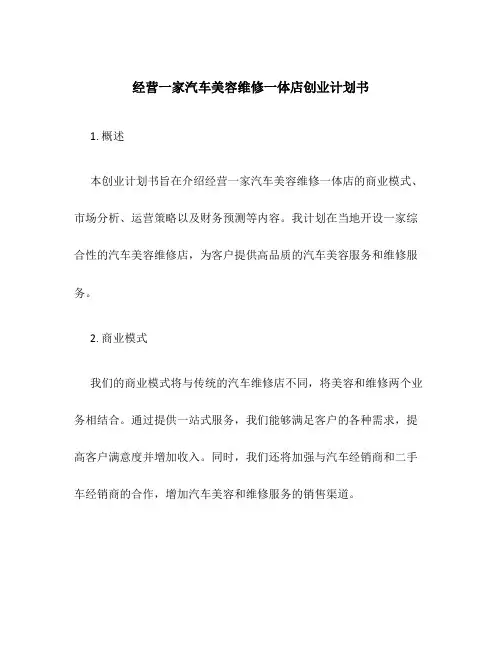 经营一家汽车美容维修一体店创业计划书

1. 概述

本创业计划书旨在介绍经营一家汽车美容维修一体店的商业模式、市场分析、运营策略以及财务预测等内容。我计划在当地开设一家综合性的汽车美容维修店，为客户提供高品质的汽车美容服务和维修服务。

2. 商业模式

我们的商业模式将与传统的汽车维修店不同，将美容和维修两个业务相结合。通过提供一站式服务，我们能够满足客户的各种需求，提高客户满意度并增加收入。同时，我们还将加强与汽车经销商和二手车经销商的合作，增加汽车美容和维修服务的销售渠道。